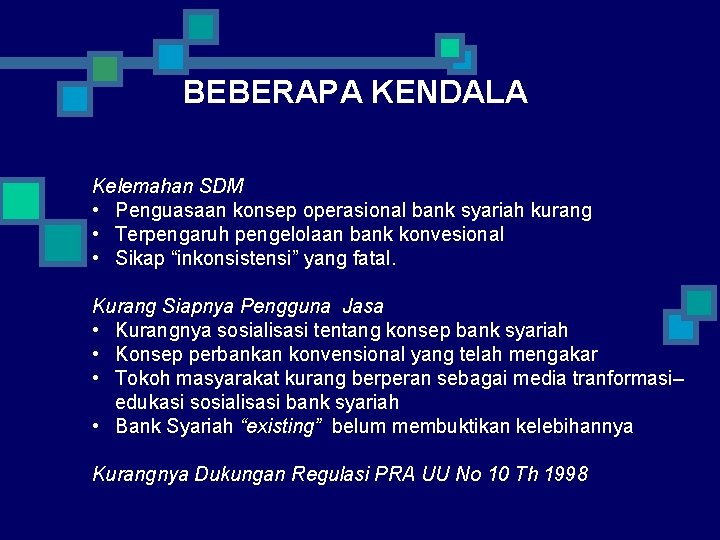 BEBERAPA KENDALA

Kelemahan SDM
• Penguasaan konsep operasional bank syariah kurang
• Terpengaruh pengelolaan bank konvesional
• Sikap “inkonsistensi” yang fatal.

Kurang Siapnya Pengguna Jasa
• Kurangnya sosialisasi tentang konsep bank syariah
• Konsep perbankan konvensional yang telah mengakar
• Tokoh masyarakat kurang berperan sebagai media tranformasi–edukasi sosialisasi bank syariah
• Bank Syariah “existing” belum membuktikan kelebihannya

Kurangnya Dukungan Regulasi PRA UU No 10 Th 1998